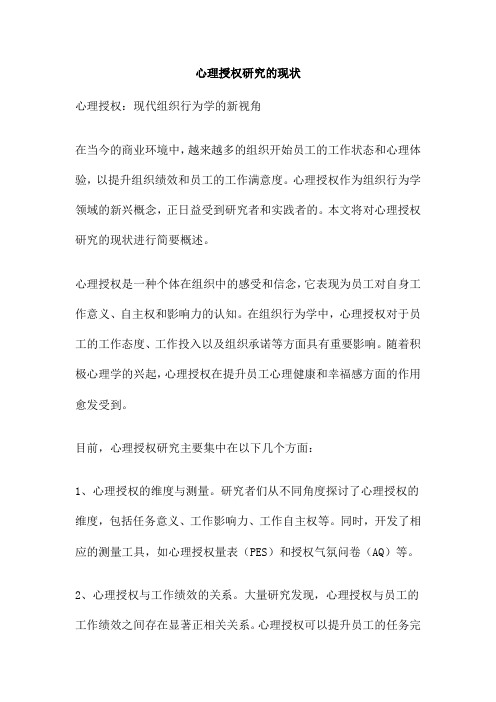 心理授权研究的现状

心理授权：现代组织行为学的新视角

在当今的商业环境中，越来越多的组织开始员工的工作状态和心理体验，以提升组织绩效和员工的工作满意度。心理授权作为组织行为学领域的新兴概念，正日益受到研究者和实践者的。本文将对心理授权研究的现状进行简要概述。

心理授权是一种个体在组织中的感受和信念，它表现为员工对自身工作意义、自主权和影响力的认知。在组织行为学中，心理授权对于员工的工作态度、工作投入以及组织承诺等方面具有重要影响。随着积极心理学的兴起，心理授权在提升员工心理健康和幸福感方面的作用愈发受到。

目前，心理授权研究主要集中在以下几个方面：

1、心理授权的维度与测量。研究者们从不同角度探讨了心理授权的维度，包括任务意义、工作影响力、工作自主权等。同时，开发了相应的测量工具，如心理授权量表（PES）和授权气氛问卷（AQ）等。

2、心理授权与工作绩效的关系。大量研究发现，心理授权与员工的工作绩效之间存在显著正相关关系。心理授权可以提升员工的任务完